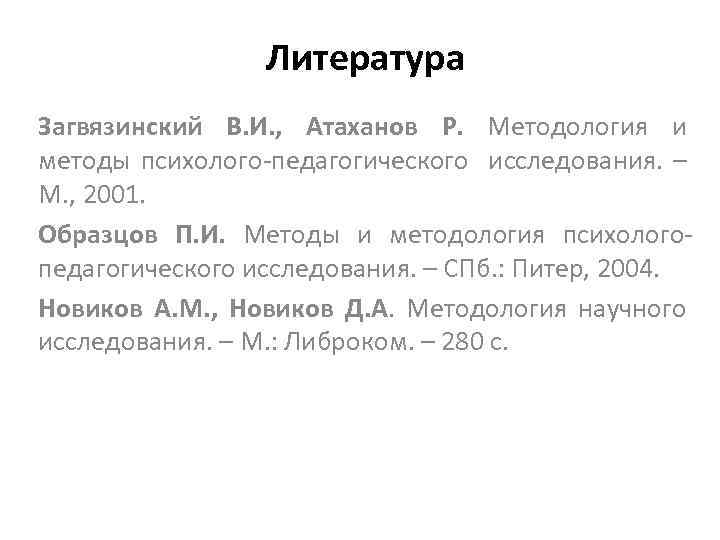 Литература

Загвязинский В.И., Атаханов Р. Методология и методы психолого-педагогического исследования. – М., 2001.

Образцов П.И. Методы и методология психолого-педагогического исследования. – СПб.: Питер, 2004.

Новиков А.М., Новиков Д.А. Методология научного исследования. – М.: Либроком. – 280 с.